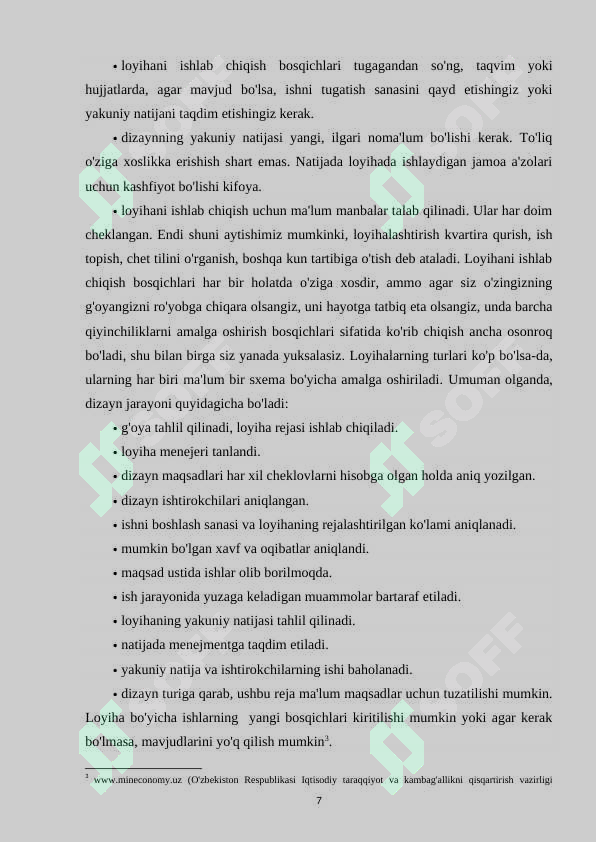 • loyihani ishlab chiqish bosqichlari tugagandan so'ng, taqvim yoki hujjatlarda, agar mavjud bo'lsa, ishni tugatish sanasini qayd etishingiz yoki yakuniy natijani taqdim etishingiz kerak.

• dizaynning yakuniy natijasi yangi, ilgari noma'lum bo'lishi kerak. To'liq o'ziga xoslikka erishish shart emas. Natijada loyihada ishlaydigan jamoa a'zolari uchun kashfiyot bo'lishi kifoya.

• loyihani ishlab chiqish uchun ma'lum manbalar talab qilinadi. Ular har doim cheklangan. Endi shuni aytishimiz mumkinki, loyihalashtirish kvartira qurish, ish topish, chet tilini o'rganish, boshqa kun tartibiga o'tish deb ataladi. Loyihani ishlab chiqish bosqichlari har bir holatda o'ziga xosdir, ammo agar siz o'zingizning g'oyangizni ro'yobga chiqara olsangiz, uni hayotga tatbiq eta olsangiz, unda barcha qiyinchiliklarni amalga oshirish bosqichlari sifatida ko'rib chiqish ancha osonroq bo'ladi, shu bilan birga siz yanada yuksalasiz. Loyihalarning turlari ko'p bo'lsa-da, ularning har biri ma'lum bir sxema bo'yicha amalga oshiriladi. Umuman olganda, dizayn jarayoni quyidagicha bo'ladi:

• g'oya tahlil qilinadi, loyiha rejasi ishlab chiqiladi.
• loyiha menejeri tanlandi.
• dizayn maqsadlari har xil cheklovlarni hisobga olgan holda aniq yozilgan.
• dizayn ishtirokchilari aniqlangan.
• ishni boshlash sanasi va loyihaning rejalashtirilgan ko'lami aniqlanadi.
• mumkin bo'lgan xavf va oqibatlar aniqlandi.
• maqsad ustida ishlar olib borilmoqda.
• ish jarayonida yuzaga keladigan muammolar bartaraf etiladi.
• loyihaning yakuniy natijasi tahlil qilinadi.
• natijada menejmentga taqdim etiladi.
• yakuniy natija va ishtirokchilarning ishi baholanadi.
• dizayn turiga qarab, ushbu reja ma'lum maqsadlar uchun tuzatilishi mumkin. Loyiha bo'yicha ishlarning yangi bosqichlari kiritilishi mumkin yoki agar kerak bo'lmasa, mavjudlarini yo'q qilish mumkin$^3$.

$^3$ www.mineconomy.uz (O'zbekiston Respublikasi Iqtisodiy taraqqiyot va kambag'allikni qisqartirish vazirligi

7